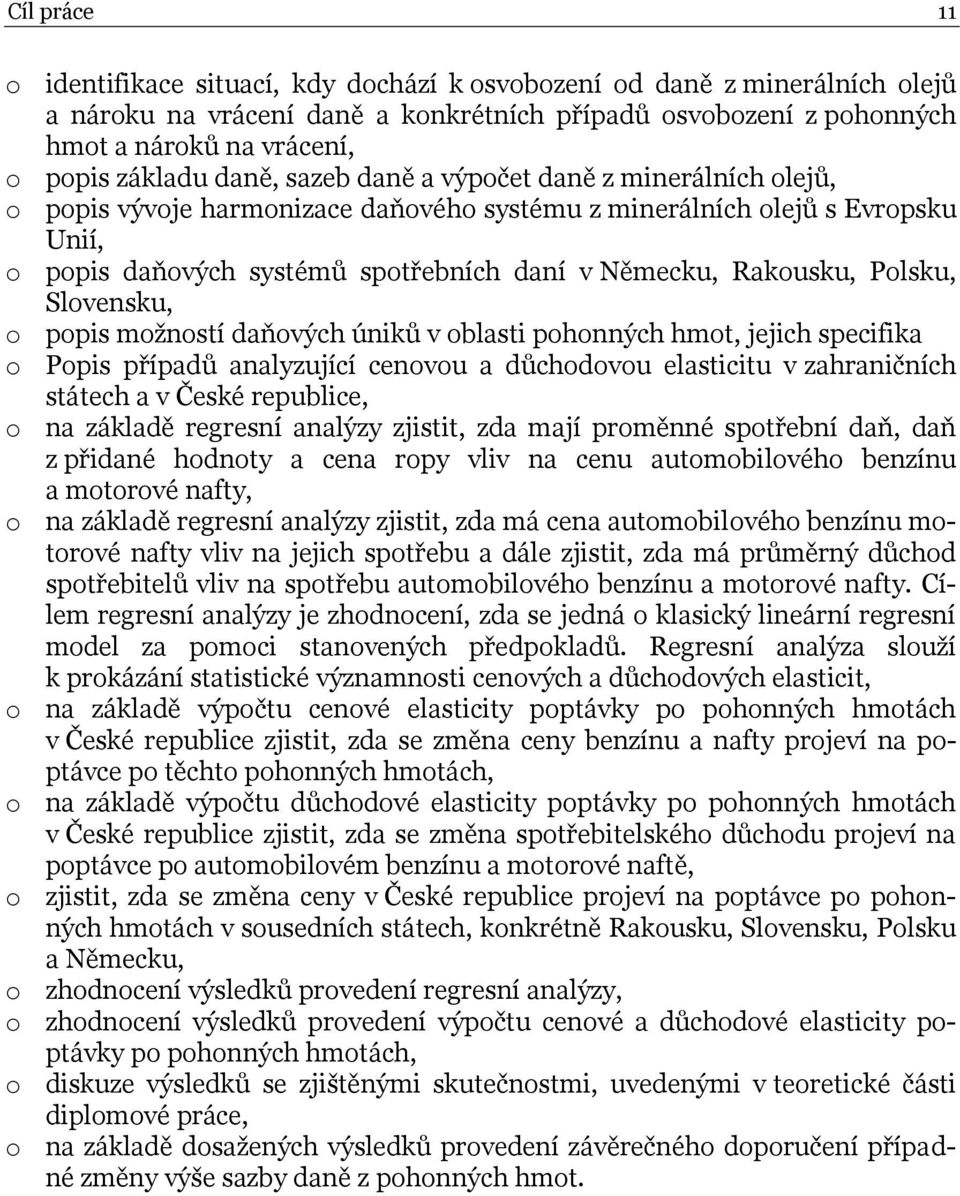 Cíl práce 11

o identifikace situací, kdy dochází k osvobození od daně z minerálních olejů a nároku na vrácení daně a konkrétních případů osvobození z pohonných hmot a nároků na vrácení,
o popis základu daně, sazeb daně a výpočet daně z minerálních olejů,
o popis vývoje harmonizace daňového systému z minerálních olejů s Evropsku Unií,
o popis daňových systémů spotřebních daní v Německu, Rakousku, Polsku, Slovensku,
o popis možností daňových úniků v oblasti pohonných hmot, jejich specifika
o Popis případů analyzující cenovou a důchodovou elasticitu v zahraničních státech a v České republice,
o na základě regresní analýzy zjistit, zda mají proměnné spotřební daň, daň z přidané hodnoty a cena ropy vliv na cenu automobilového benzínu a motorové nafty,
o na základě regresní analýzy zjistit, zda má cena automobilového benzínu motorové nafty vliv na jejich spotřebu a dále zjistit, zda má průměrný důchod spotřebitelů vliv na spotřebu automobilového benzínu a motorové nafty. Cílem regresní analýzy je zhodnocení, zda se jedná o klasický lineární regresní model za pomoci stanovených předpokladů. Regresní analýza slouží k prokázání statistické významnosti cenových a důchodových elasticit,
o na základě výpočtu cenové elasticity poptávky po pohonných hmotách v České republice zjistit, zda se změna ceny benzínu a nafty projeví na poptávce po těchto pohonných hmotách,
o na základě výpočtu důchodové elasticity poptávky po pohonných hmotách v České republice zjistit, zda se změna spotřebitelského důchodu projeví na poptávce po automobilovém benzínu a motorové naftě,
o zjistit, zda se změna ceny v České republice projeví na poptávce po pohonných hmotách v sousedních státech, konkrétně Rakousku, Slovensku, Polsku a Německu,
o zhodnocení výsledků provedení regresní analýzy,
o zhodnocení výsledků provedení výpočtu cenové a důchodové elasticity poptávky po pohonných hmotách,
o diskuze výsledků se zjištěnými skutečnostmi, uvedenými v teoretické části diplomové práce,
o na základě dosažených výsledků provedení závěrečného doporučení případné změny výše sazby daně z pohonných hmot.